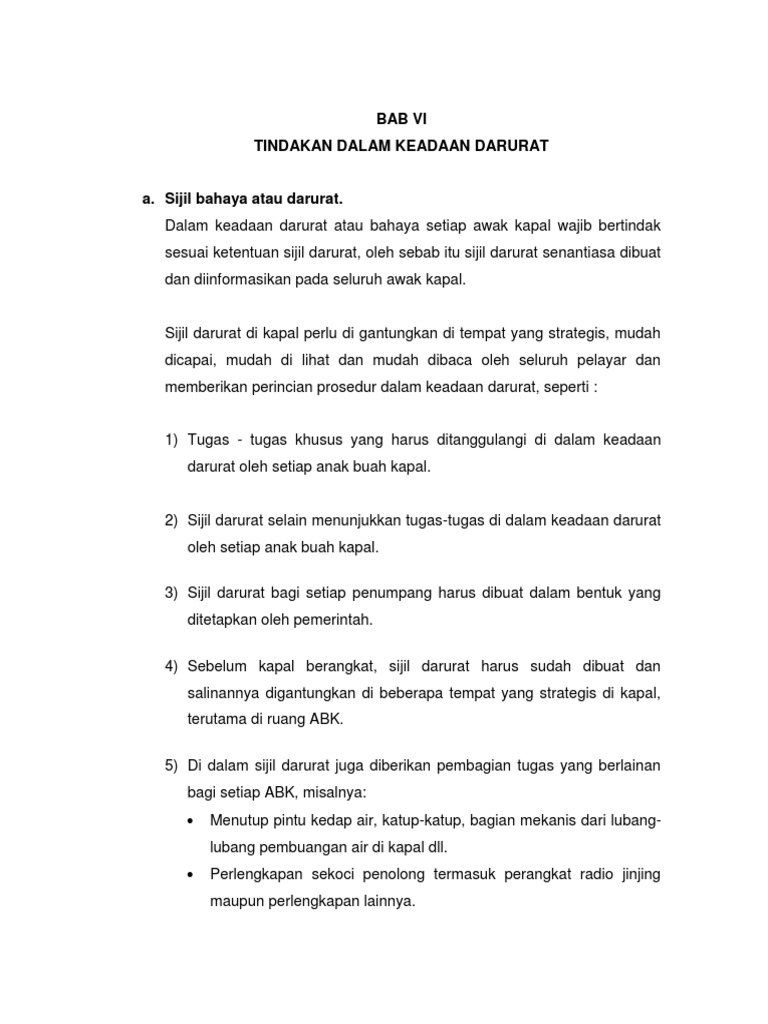 BAB VI
TINDAKAN DALAM KEADAAN DARURAT

a. Sijil bahaya atau darurat.
Dalam keadaan darurat atau bahaya setiap awak kapal wajib bertindak sesuai ketentuan sijil darurat, oleh sebab itu sijil darurat senantiasa dibuat dan diinformasikan pada seluruh awak kapal.

Sijil darurat di kapal perlu di gantungkan di tempat yang strategis, mudah dicapai, mudah di lihat dan mudah dibaca oleh seluruh pelayar dan memberikan perincian prosedur dalam keadaan darurat, seperti :

1) Tugas - tugas khusus yang harus ditanggulangi di dalam keadaan darurat oleh setiap anak buah kapal.

2) Sijil darurat selain menunjukkan tugas-tugas di dalam keadaan darurat oleh setiap anak buah kapal.

3) Sijil darurat bagi setiap penumpang harus dibuat dalam bentuk yang ditetapkan oleh pemerintah.

4) Sebelum kapal berangkat, sijil darurat harus sudah dibuat dan salinannya digantungkan di beberapa tempat yang strategis di kapal, terutama di ruang ABK.

5) Di dalam sijil darurat juga diberikan pembagian tugas yang berlainan bagi setiap ABK, misalnya:
• Menutup pintu kedap air, katup-katup, bagian mekanis dari lubang-lubang pembuangan air di kapal dll.
• Perlengkapan sekoci penolong termasuk perangkat radio jinjing maupun perlengkapan lainnya.